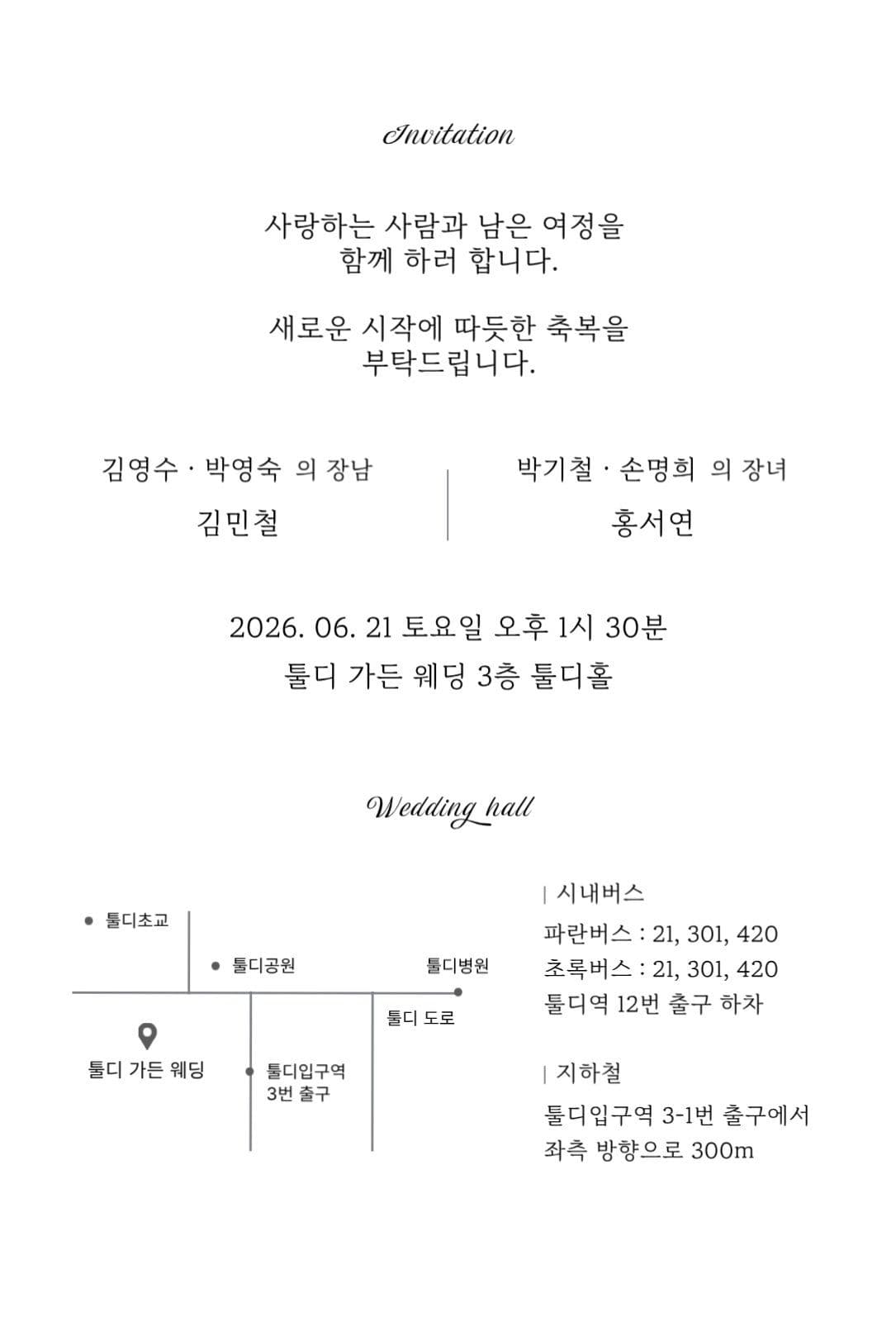 Invitation

사랑하는 사람과 남은 여정을
함께 하려 합니다.

새로운 시작에 따듯한 축복을
부탁드립니다.

김영수 · 박영숙 의 장남
김민철

박기철 · 손명희 의 장녀
홍서연

2026. 06. 21 토요일 오후 1시 30분
툴디 가든 웨딩 3층 툴디홀

Wedding hall

툴디초교
툴디공원
툴디병원
툴디 도로
툴디 가든 웨딩
툴디입구역
3번 출구

| 시내버스
파란버스 : 21, 301, 420
초록버스 : 21, 301, 420
툴디역 12번 출구 하차

| 지하철
툴디입구역 3-1번 출구에서
좌측 방향으로 300m